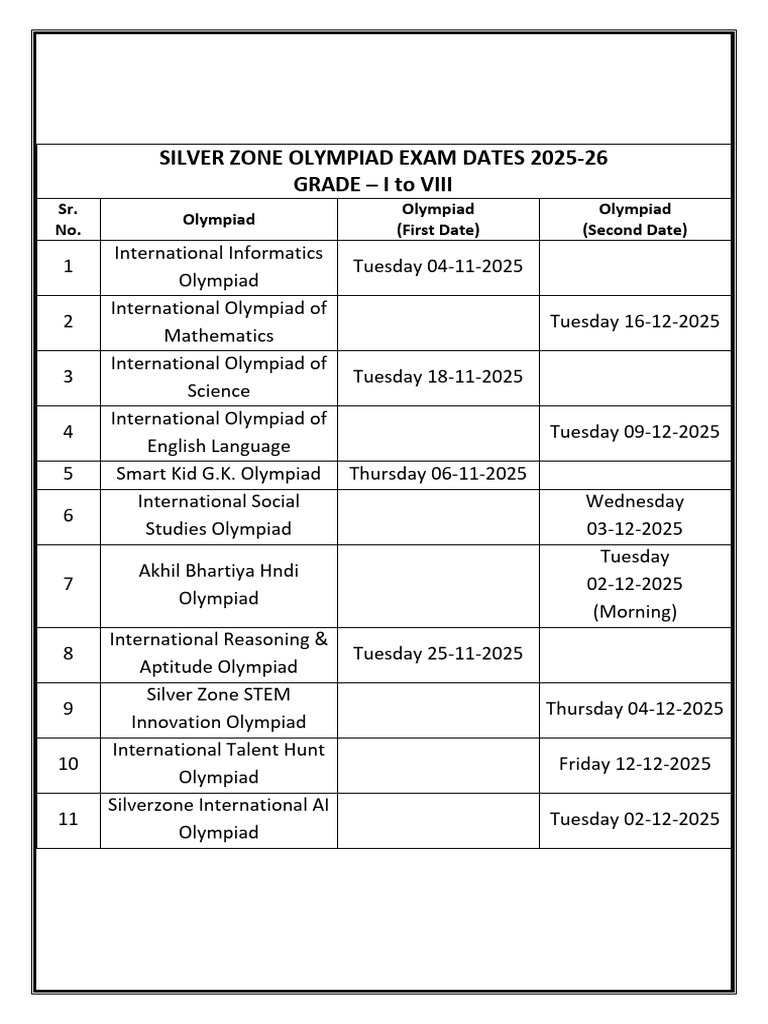 SILVER ZONE OLYMPIAD EXAM DATES 2025-26
GRADE – I to VIII

| Sr. No. | Olympiad | Olympiad (First Date) | Olympiad (Second Date) |
|---|---|---|---|
| 1 | International Informatics Olympiad | Tuesday 04-11-2025 | |
| 2 | International Olympiad of Mathematics | | Tuesday 16-12-2025 |
| 3 | International Olympiad of Science | Tuesday 18-11-2025 | |
| 4 | International Olympiad of English Language | | Tuesday 09-12-2025 |
| 5 | Smart Kid G.K. Olympiad | Thursday 06-11-2025 | |
| 6 | International Social Studies Olympiad | | Wednesday 03-12-2025 |
| 7 | Akhil Bhartiya Hndi Olympiad | | Tuesday 02-12-2025 (Morning) |
| 8 | International Reasoning & Aptitude Olympiad | Tuesday 25-11-2025 | |
| 9 | Silver Zone STEM Innovation Olympiad | | Thursday 04-12-2025 |
| 10 | International Talent Hunt Olympiad | | Friday 12-12-2025 |
| 11 | Silverzone International AI Olympiad | | Tuesday 02-12-2025 |